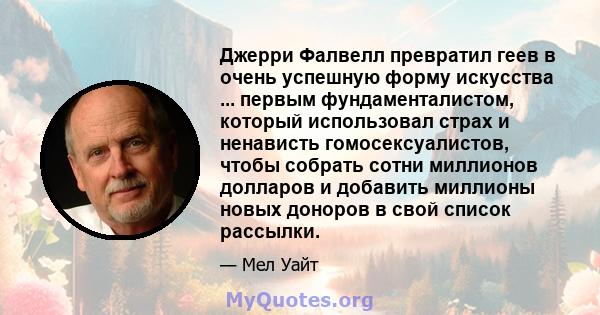 Джерри Фалвелл превратил геев в очень успешную форму искусства ... первым фундаменталистом, который использовал страх и ненависть гомосексуалистов, чтобы собрать сотни миллионов долларов и добавить миллионы новых доноров в свой список рассылки.

— Мел Уайт

MyQuotes.org